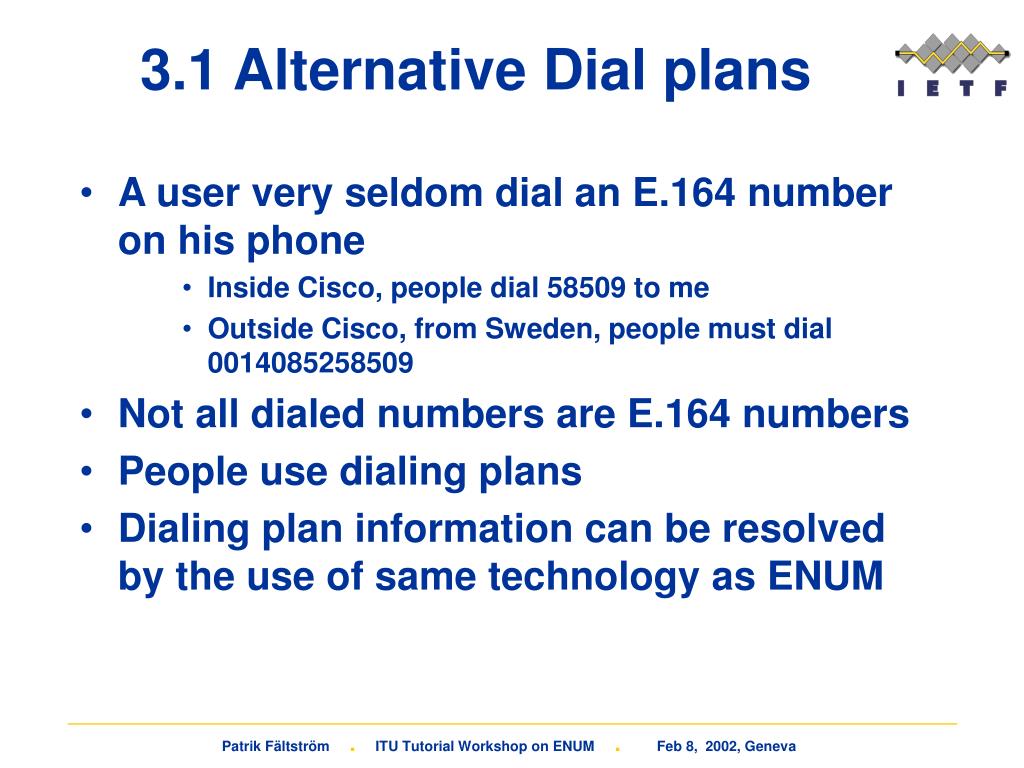 3.1 Alternative Dial plans

I E T F

• A user very seldom dial an E.164 number on his phone

• Inside Cisco, people dial 58509 to me

• Outside Cisco, from Sweden, people must dial 0014085258509

• Not all dialed numbers are E.164 numbers

• People use dialing plans

• Dialing plan information can be resolved by the use of same technology as ENUM

Patrik Fältström . ITU Tutorial Workshop on ENUM . Feb 8, 2002, Geneva